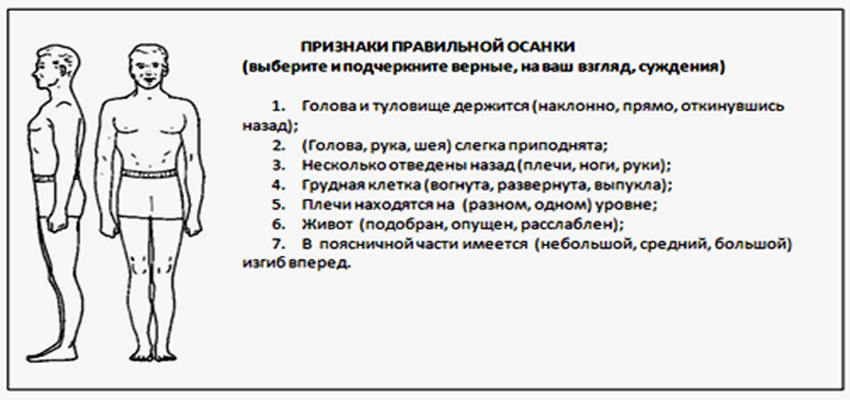 ПРИЗНАКИ ПРАВИЛЬНОЙ ОСАНКИ
(выберите и подчеркните верные, на ваш взгляд, суждения)

1. Голова и туловище держится (наклонно, прямо, откинувшись назад);
2. (Голова, рука, шея) слегка приподнята;
3. Несколько отведены назад (плечи, ноги, руки);
4. Грудная клетка (вогнута, развернута, выпукла);
5. Плечи находятся на (разном, одном) уровне;
6. Живот (подобран, опущен, расслаблен);
7. В поясничной части имеется (небольшой, средний, большой) изгиб вперед.